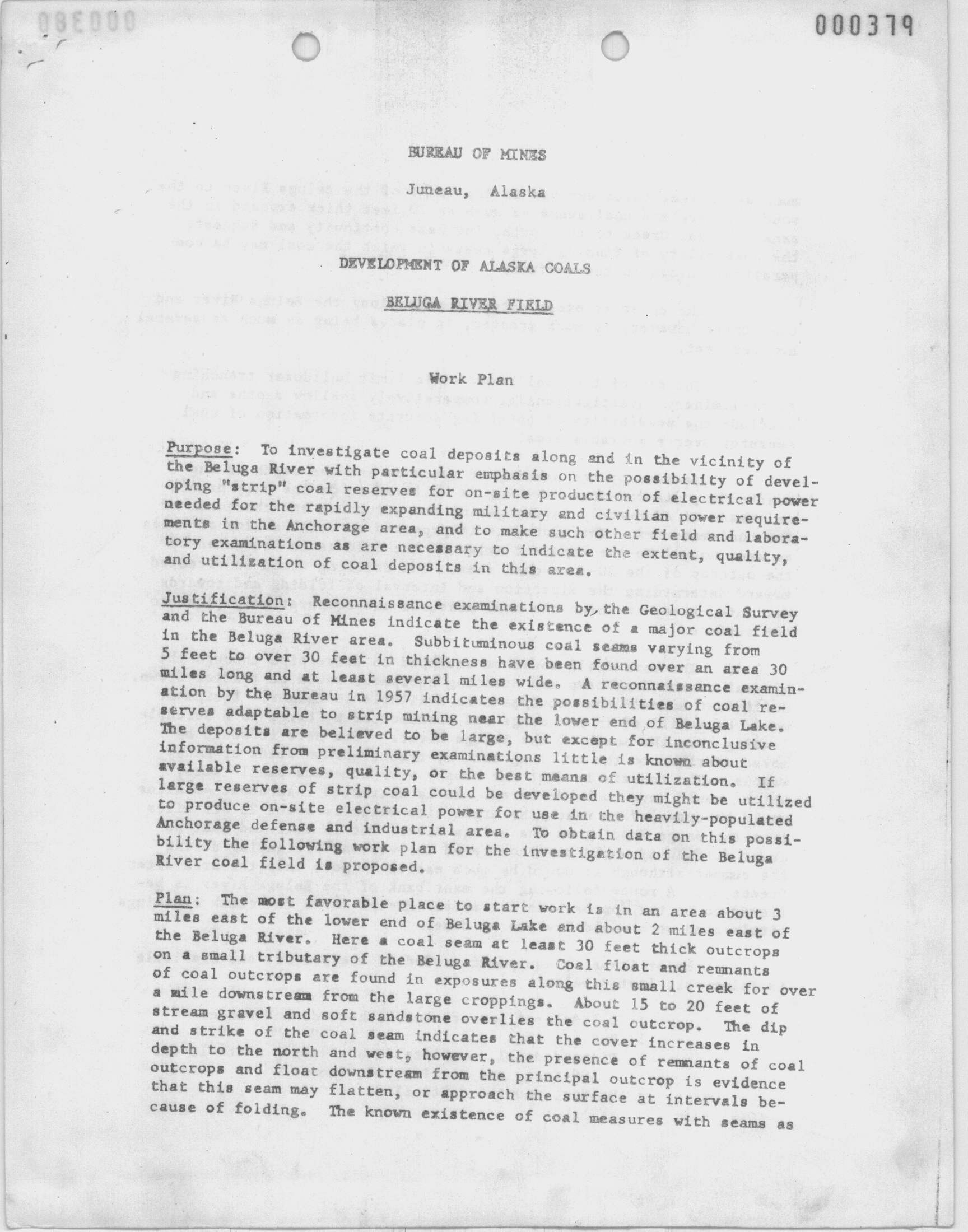 000379

BUREAU OF MINES

Juneau, Alaska

DEVELOPMENT OF ALASKA COALS

BELUGA RIVER FIELD

Work Plan

Purpose: To investigate coal deposits along and in the vicinity of the Beluga River with particular emphasis on the possibility of developing "strip" coal reserves for on-site production of electrical power needed for the rapidly expanding military and civilian power requirements in the Anchorage area, and to make such other field and laboratory examinations as are necessary to indicate the extent, quality, and utilization of coal deposits in this area.

Justification: Reconnaissance examinations by the Geological Survey and the Bureau of Mines indicate the existence of a major coal field in the Beluga River area. Subbituminous coal seams varying from 5 feet to over 30 feet in thickness have been found over an area 30 miles long and at least several miles wide. A reconnaissance examination by the Bureau in 1957 indicates the possibilities of coal reserves adaptable to strip mining near the lower end of Beluga Lake. The deposits are believed to be large, but except for inconclusive information from preliminary examinations little is known about available reserves, quality, or the best means of utilization. If large reserves of strip coal could be developed they might be utilized to produce on-site electrical power for use in the heavily-populated Anchorage defense and industrial area. To obtain data on this possibility the following work plan for the investigation of the Beluga River coal field is proposed.

Plan: The most favorable place to start work is in an area about 3 miles east of the lower end of Beluga Lake and about 2 miles east of the Beluga River. Here a coal seam at least 30 feet thick outcrops on a small tributary of the Beluga River. Coal float and remnants of coal outcrops are found in exposures along this small creek for over a mile downstream from the large croppings. About 15 to 20 feet of stream gravel and soft sandstone overlies the coal outcrop. The dip and strike of the coal seam indicates that the cover increases in depth to the north and west, however, the presence of remnants of coal outcrops and float downstream from the principal outcrop is evidence that this seam may flatten, or approach the surface at intervals because of folding. The known existence of coal measures with seams as